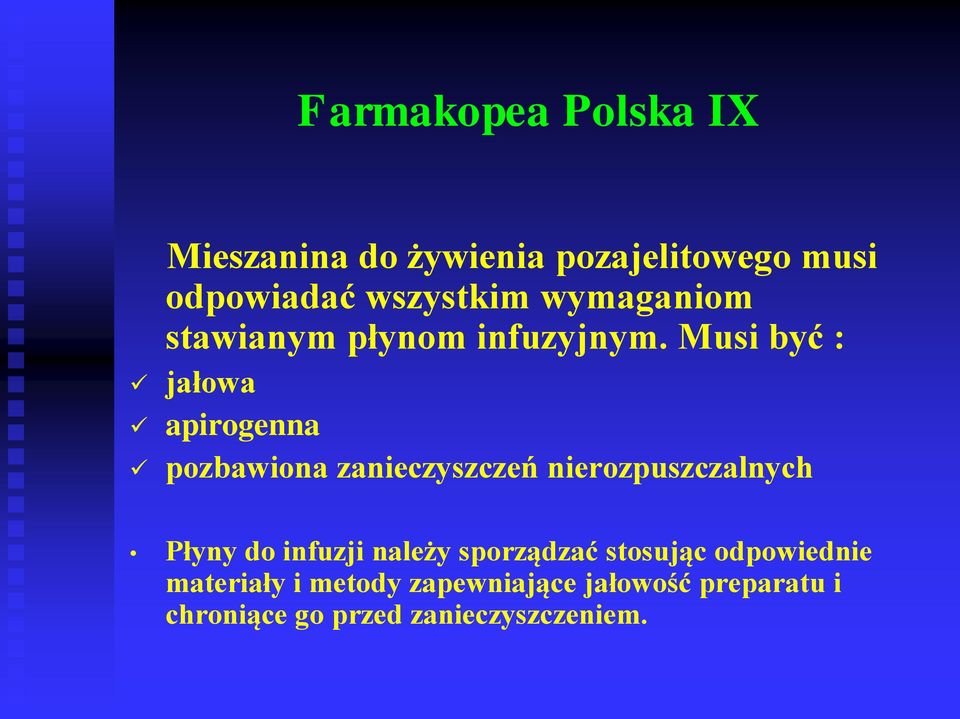 Farmakopea Polska IX

Mieszanina do żywienia pozajelitowego musi odpowiadać wszystkim wymaganiom stawianym płynom infuzyjnym. Musi być :

✓ jałowa
✓ apirogenna
✓ pozbawiona zanieczyszczeń nierozpuszczalnych

• Płyny do infuzji należy sporządzać stosując odpowiednie materiały i metody zapewniające jałowość preparatu i chroniące go przed zanieczyszczeniem.